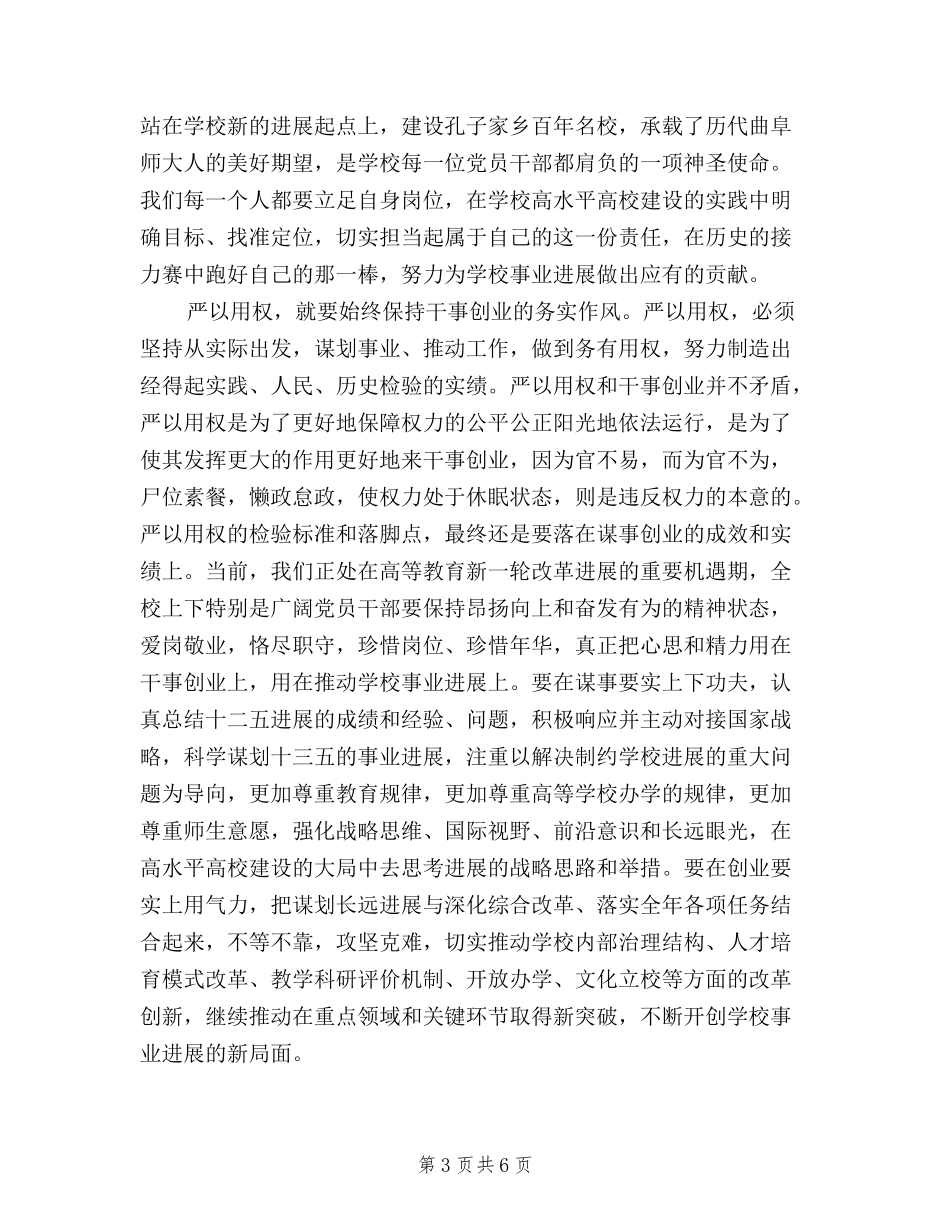 站在学校新的进展起点上，建设孔子家乡百年名校，承载了历代曲阜师大人的美好期望，是学校每一位党员干部都肩负的一项神圣使命。我们每一个人都要立足自身岗位，在学校高水平高校建设的实践中明确目标、找准定位，切实担当起属于自己的这一份责任，在历史的接力赛中跑好自己的那一棒，努力为学校事业进展做出应有的贡献。

严以用权，就要始终保持干事创业的务实作风。严以用权，必须坚持从实际出发，谋划事业、推动工作，做到务有用权，努力制造出经得起实践、人民、历史检验的实绩。严以用权和干事创业并不矛盾，严以用权是为了更好地保障权力的公平公正阳光地依法运行，是为了使其发挥更大的作用更好地来干事创业，因为官不易，而为官不为，尸位素餐，懒政怠政，使权力处于休眠状态，则是违反权力的本意的。严以用权的检验标准和落脚点，最终还是要落在谋事创业的成效和实绩上。当前，我们正处在高等教育新一轮改革进展的重要机遇期，全校上下特别是广阔党员干部要保持昂扬向上和奋发有为的精神状态，爱岗敬业，恪尽职守，珍惜岗位、珍惜年华，真正把心思和精力用在干事创业上，用在推动学校事业进展上。要在谋事要实上下功夫，认真总结十二五进展的成绩和经验、问题，积极响应并主动对接国家战略，科学谋划十三五的事业进展，注重以解决制约学校进展的重大问题为导向，更加尊重教育规律，更加尊重高等学校办学的规律，更加尊重师生意愿，强化战略思维、国际视野、前沿意识和长远眼光，在高水平高校建设的大局中去思考进展的战略思路和举措。要在创业要实上用气力，把谋划长远进展与深化综合改革、落实全年各项任务结合起来，不等不靠，攻坚克难，切实推动学校内部治理结构、人才培育模式改革、教学科研评价机制、开放办学、文化立校等方面的改革创新，继续推动在重点领域和关键环节取得新突破，不断开创学校事业进展的新局面。

第 3 页 共 6 页